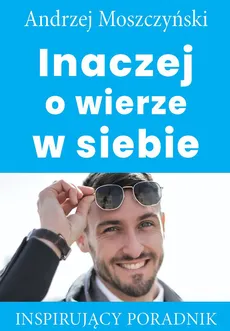 Andrzej Moszczyński

Inaczej o wierze w siebie

INSPIRUJĄCY PORADNIK